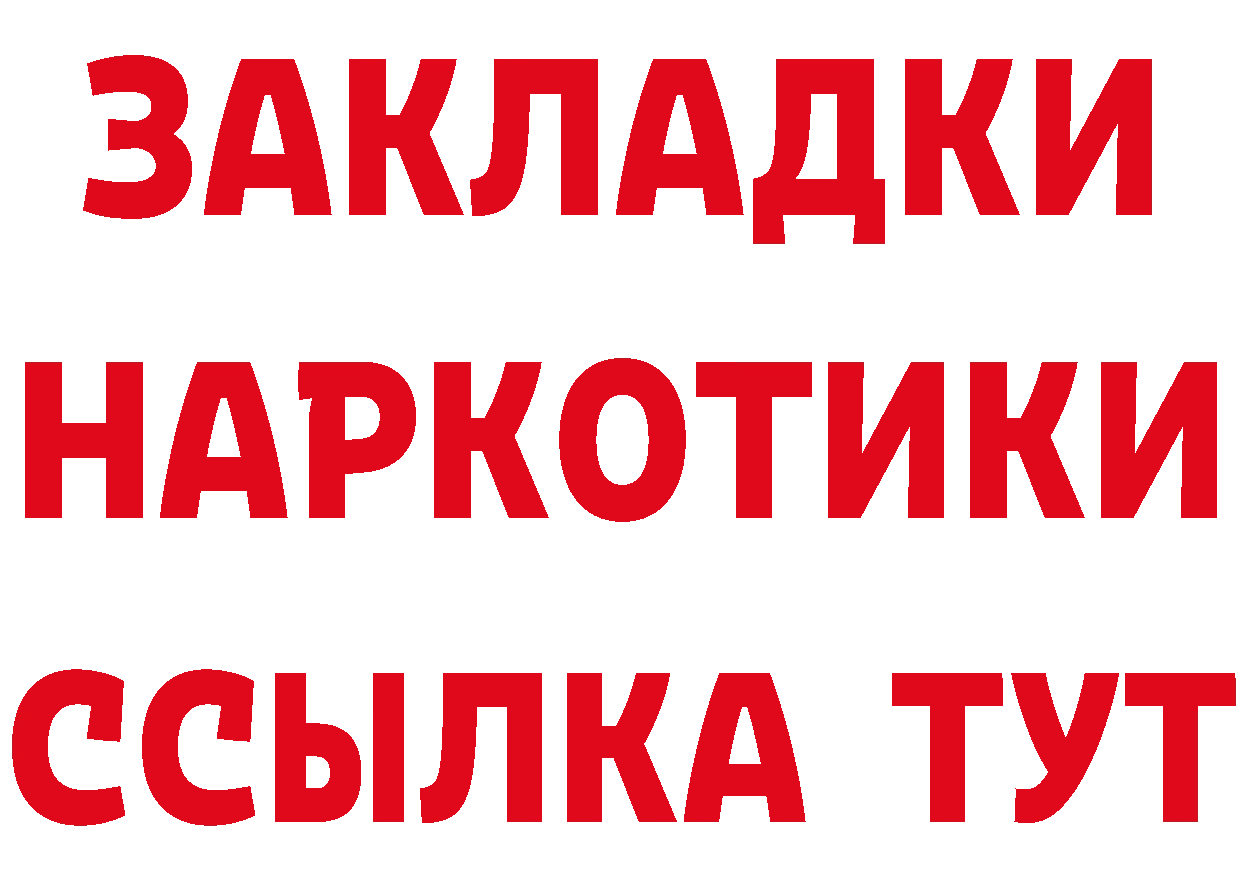 ЗАКЛАДКИ НАРКОТИКИ ССЫЛКА ТУТ